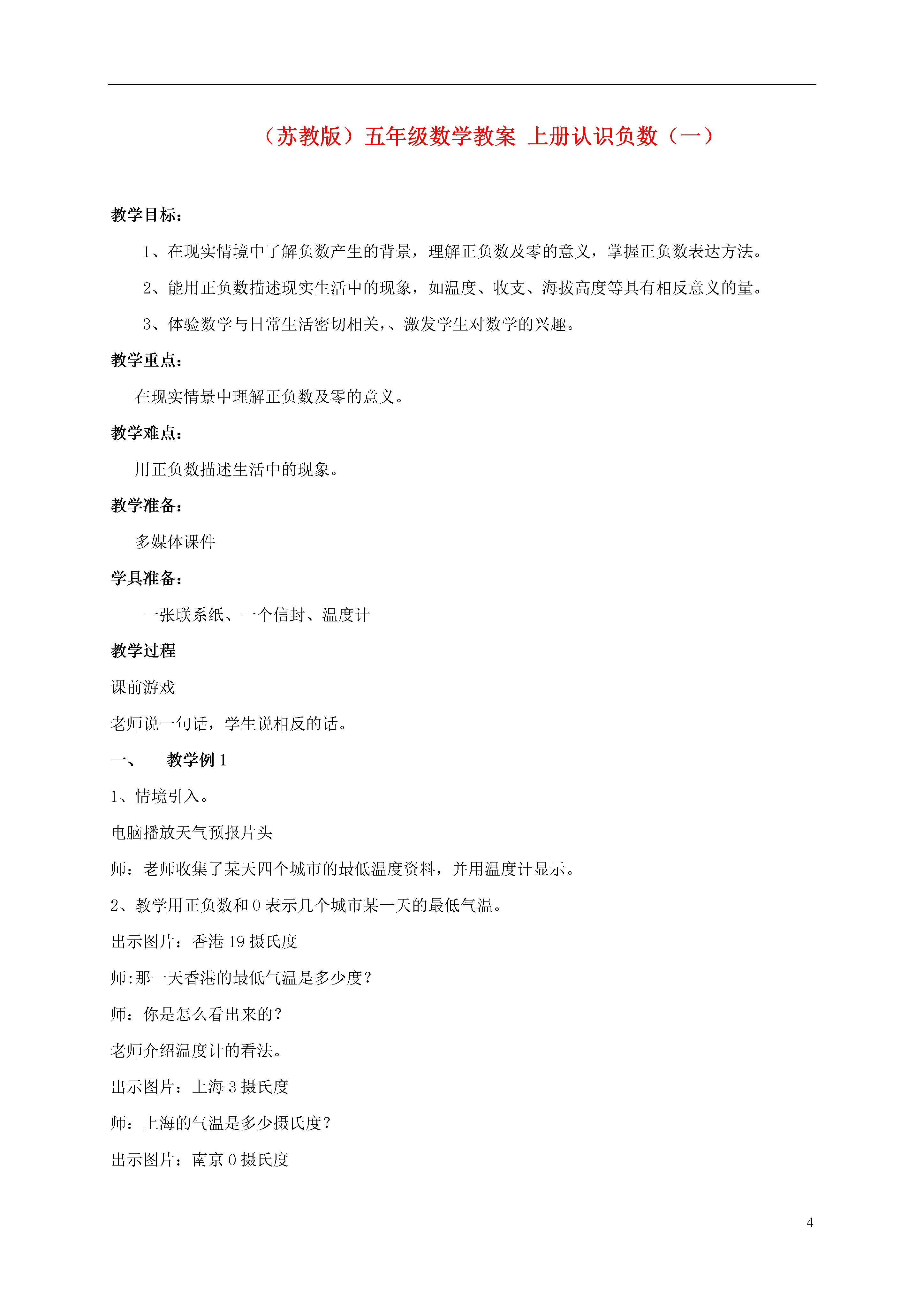 （苏教版）五年级数学教案 上册认识负数（一）

教学目标：

1、在现实情境中了解负数产生的背景，理解正负数及零的意义，掌握正负数表达方法。

2、能用正负数描述现实生活中的现象，如温度、收支、海拔高度等具有相反意义的量。

3、体验数学与日常生活密切相关，、激发学生对数学的兴趣。

教学重点：

在现实情景中理解正负数及零的意义。

教学难点：

用正负数描述生活中的现象。

教学准备：

多媒体课件

学具准备：

一张联系纸、一个信封、温度计

教学过程

课前游戏

老师说一句话，学生说相反的话。

一、 教学例 1

1、情境引入。

电脑播放天气预报片头

师：老师收集了某天四个城市的最低温度资料，并用温度计显示。

2、教学用正负数和 0 表示几个城市某一天的最低气温。

出示图片：香港 19 摄氏度

师:那一天香港的最低气温是多少度？

师：你是怎么看出来的？

老师介绍温度计的看法。

出示图片：上海 3 摄氏度

师：上海的气温是多少摄氏度？

出示图片：南京 0 摄氏度

4